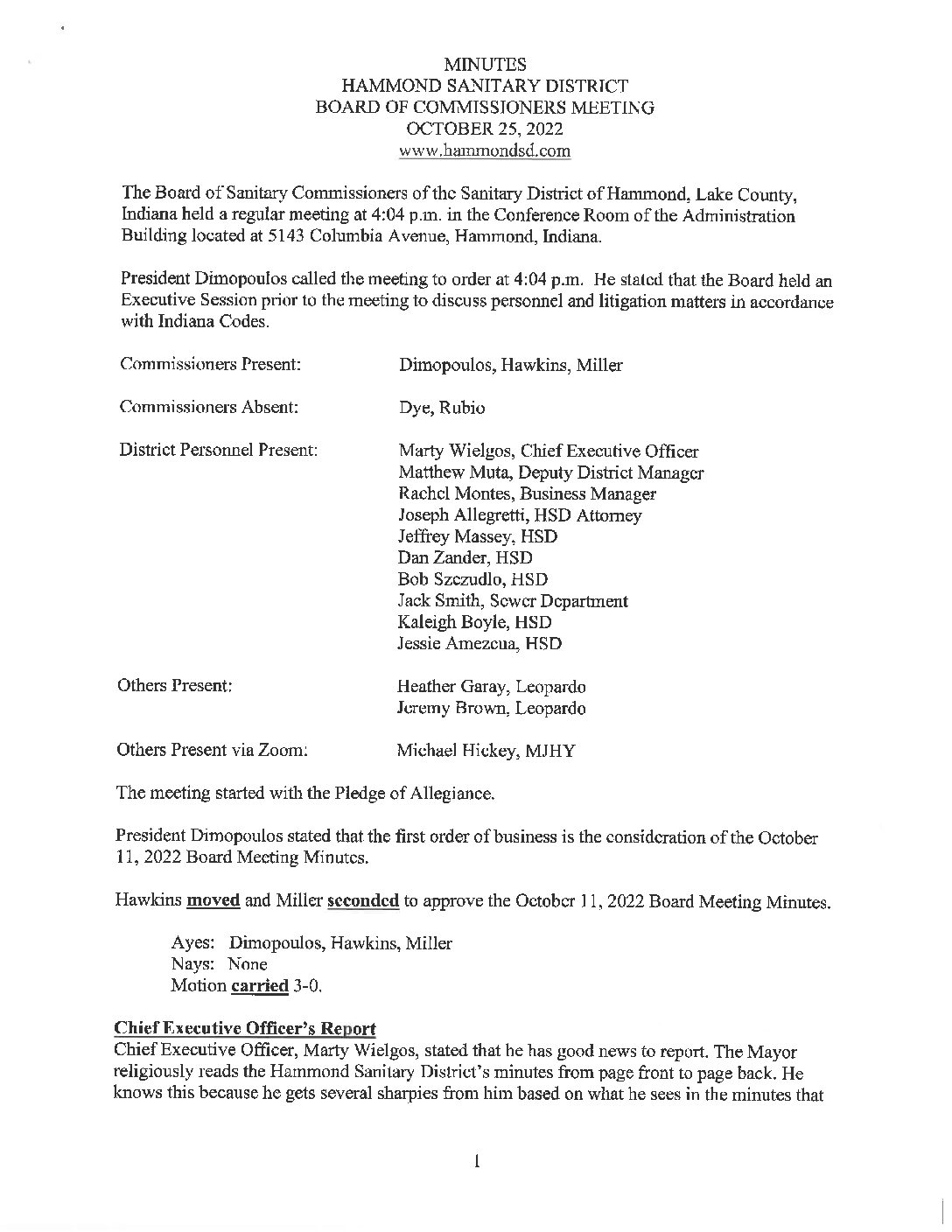 MINUTES
HAMMOND SANITARY DISTRICT
BOARD OF COMMISSIONERS MEETING
OCTOBER 25, 2022
www.hammondsd.com

The Board of Sanitary Commissioners of the Sanitary District of Hammond, Lake County, Indiana held a regular meeting at 4:04 p.m. in the Conference Room of the Administration Building located at 5143 Columbia Avenue, Hammond, Indiana.

President Dimopoulos called the meeting to order at 4:04 p.m. He stated that the Board held an Executive Session prior to the meeting to discuss personnel and litigation matters in accordance with Indiana Codes.

Commissioners Present: Dimopoulos, Hawkins, Miller

Commissioners Absent: Dye, Rubio

District Personnel Present: Marty Wielgos, Chief Executive Officer
Matthew Muta, Deputy District Manager
Rachel Montes, Business Manager
Joseph Allegretti, HSD Attorney
Jeffrey Massey, HSD
Dan Zander, HSD
Bob Szczudlo, HSD
Jack Smith, Sewer Department
Kaleigh Boyle, HSD
Jessie Amezcua, HSD

Others Present: Heather Garay, Leopardo
Jeremy Brown, Leopardo

Others Present via Zoom: Michael Hickey, MJHY

The meeting started with the Pledge of Allegiance.

President Dimopoulos stated that the first order of business is the consideration of the October 11, 2022 Board Meeting Minutes.

Hawkins moved and Miller seconded to approve the October 11, 2022 Board Meeting Minutes.

Ayes: Dimopoulos, Hawkins, Miller
Nays: None
Motion carried 3-0.

Chief Executive Officer's Report
Chief Executive Officer, Marty Wielgos, stated that he has good news to report. The Mayor religiously reads the Hammond Sanitary District's minutes from page front to page back. He knows this because he gets several sharpies from him based on what he sees in the minutes that

1